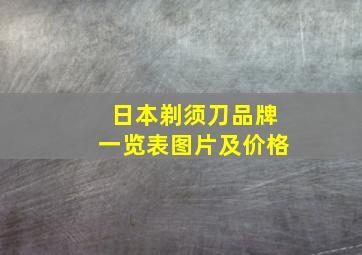 日本剃须刀品牌
一览表图片及价格